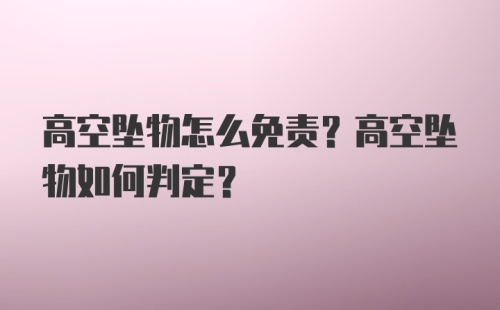 高空坠物怎么免责？高空坠物如何判定？